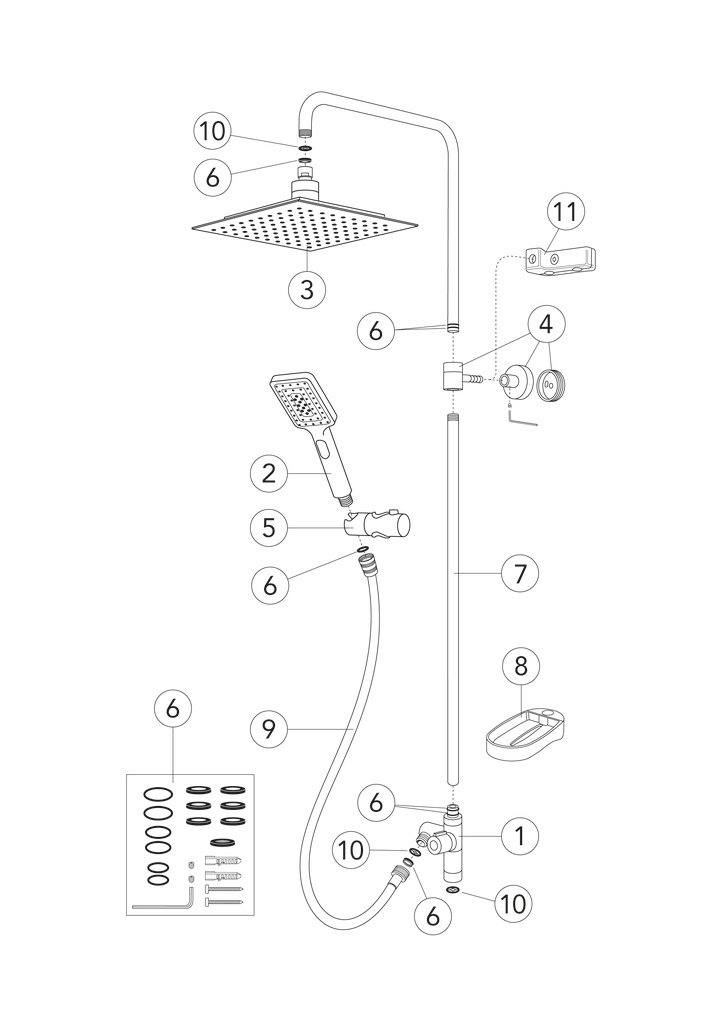 10
6
3
11
6
4
2
5
6
7
8
6
9
6
1
10
6
10